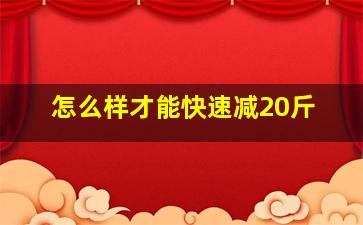 怎么样才能快速减20斤